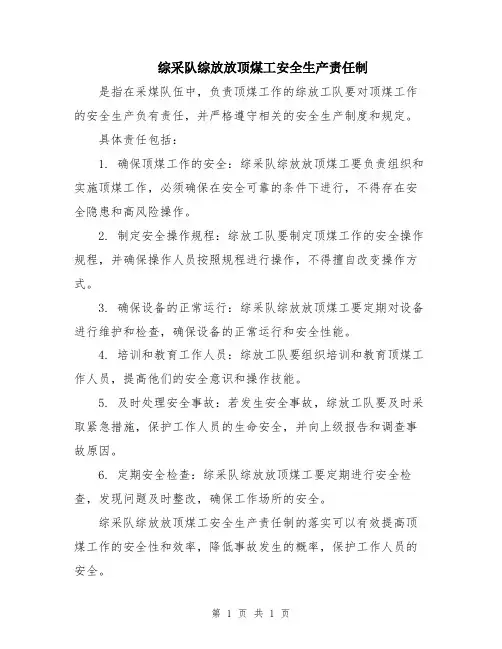 综采队综放放顶煤工安全生产责任制

是指在采煤队伍中，负责顶煤工作的综放工队要对顶煤工作的安全生产负有责任，并严格遵守相关的安全生产制度和规定。

具体责任包括：

1. 确保顶煤工作的安全：综采队综放放顶煤工要负责组织和实施顶煤工作，必须确保在安全可靠的条件下进行，不得存在安全隐患和高风险操作。

2. 制定安全操作规程：综放工队要制定顶煤工作的安全操作规程，并确保操作人员按照规程进行操作，不得擅自改变操作方式。

3. 确保设备的正常运行：综采队综放放顶煤工要定期对设备进行维护和检查，确保设备的正常运行和安全性能。

4. 培训和教育工作人员：综放工队要组织培训和教育顶煤工作人员，提高他们的安全意识和操作技能。

5. 及时处理安全事故：若发生安全事故，综放工队要及时采取紧急措施，保护工作人员的生命安全，并向上级报告和调查事故原因。

6. 定期安全检查：综采队综放放顶煤工要定期进行安全检查，发现问题及时整改，确保工作场所的安全。

综采队综放放顶煤工安全生产责任制的落实可以有效提高顶煤工作的安全性和效率，降低事故发生的概率，保护工作人员的安全。

第 1 页 共 1 页